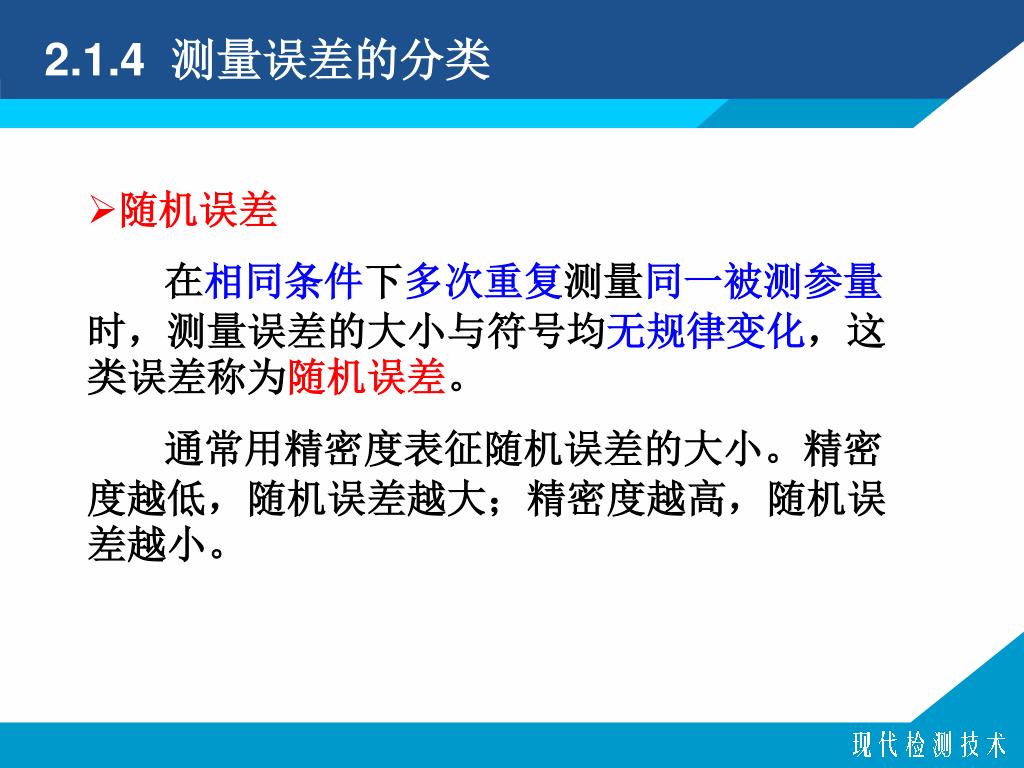 2.1.4 测量误差的分类

➢随机误差

在相同条件下多次重复测量同一被测参量时，测量误差的大小与符号均无规律变化，这类误差称为随机误差。

通常用精密度表征随机误差的大小。精密度越低，随机误差越大；精密度越高，随机误差越小。

现代检测技术